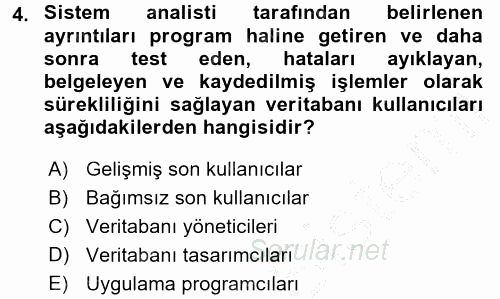 4. Sistem analisti tarafından belirlenen ayrıntıları program haline getiren ve daha sonra test eden, hataları ayıklayan, belgeleyen ve kaydedilmiş işlemler olarak sürekliliğini sağlayan veritabanı kullanıcıları aşağıdakilerden hangisidir?

A) Gelişmiş son kullanıcılar
B) Bağımsız son kullanıcılar
C) Veritabanı yöneticileri
D) Veritabanı tasarımcıları
E) Uygulama programcıları

Sorular.net